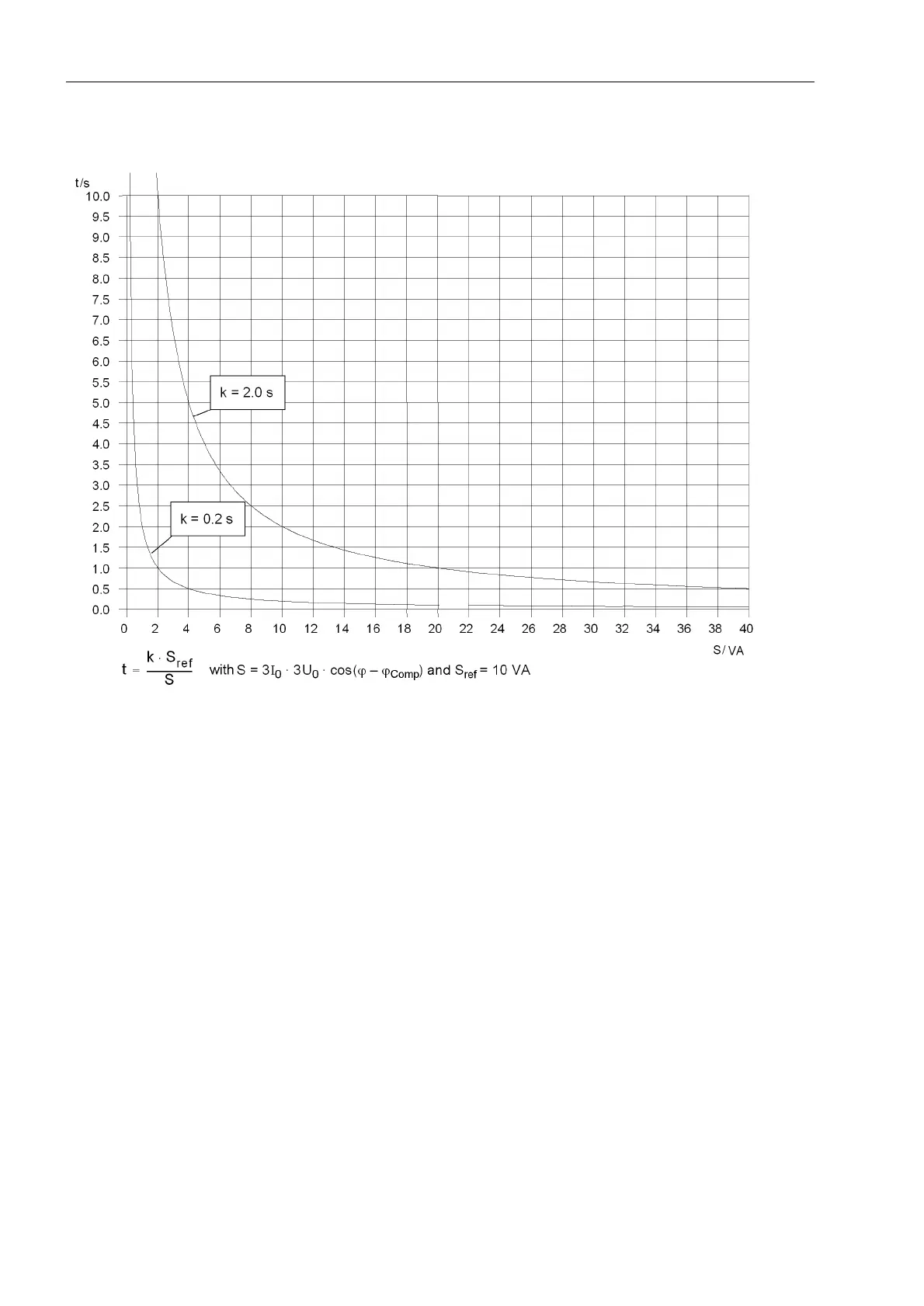 t/s

10.0
9.5
9.0
8.5
8.0
7.5
7.0
6.5
6.0
5.5
5.0
4.5
4.0
3.5
3.0
2.5
2.0
1.5
1.0
0.5
0.0

k = 2.0 s

k = 0.2 s

0 2 4 6 8 10 12 14 16 18 20 22 24 26 28 30 32 34 36 38 40

S/ VA

$t = \frac{k \cdot S_{ref}}{S}$ with $S = 3I_0 \cdot 3U_0 \cdot \cos(\varphi - \varphi_{Comp})$ and $S_{ref} = 10$ VA